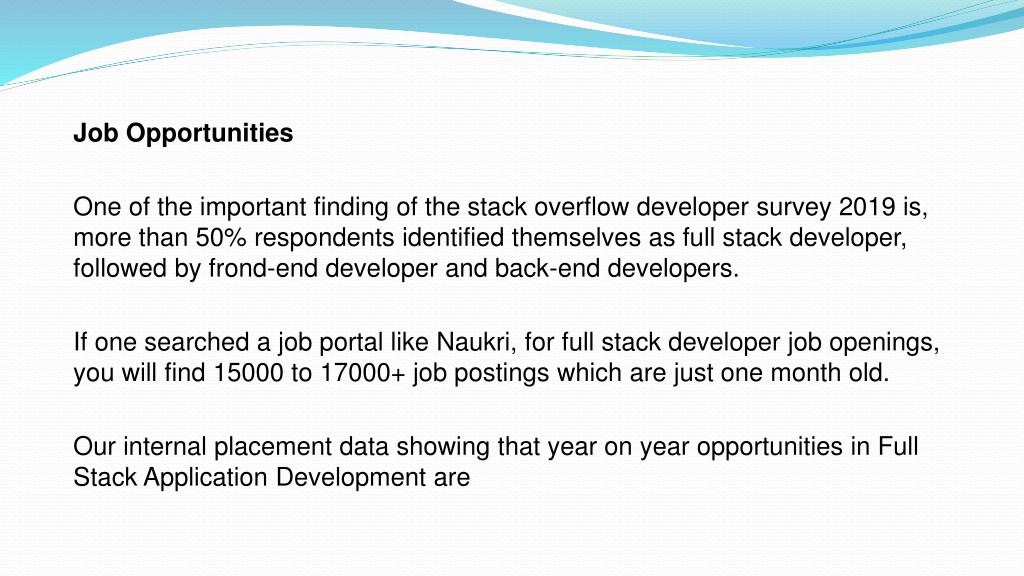 Job Opportunities

One of the important finding of the stack overflow developer survey 2019 is, more than 50% respondents identified themselves as full stack developer, followed by frond-end developer and back-end developers.

If one searched a job portal like Naukri, for full stack developer job openings, you will find 15000 to 17000+ job postings which are just one month old.

Our internal placement data showing that year on year opportunities in Full Stack Application Development are